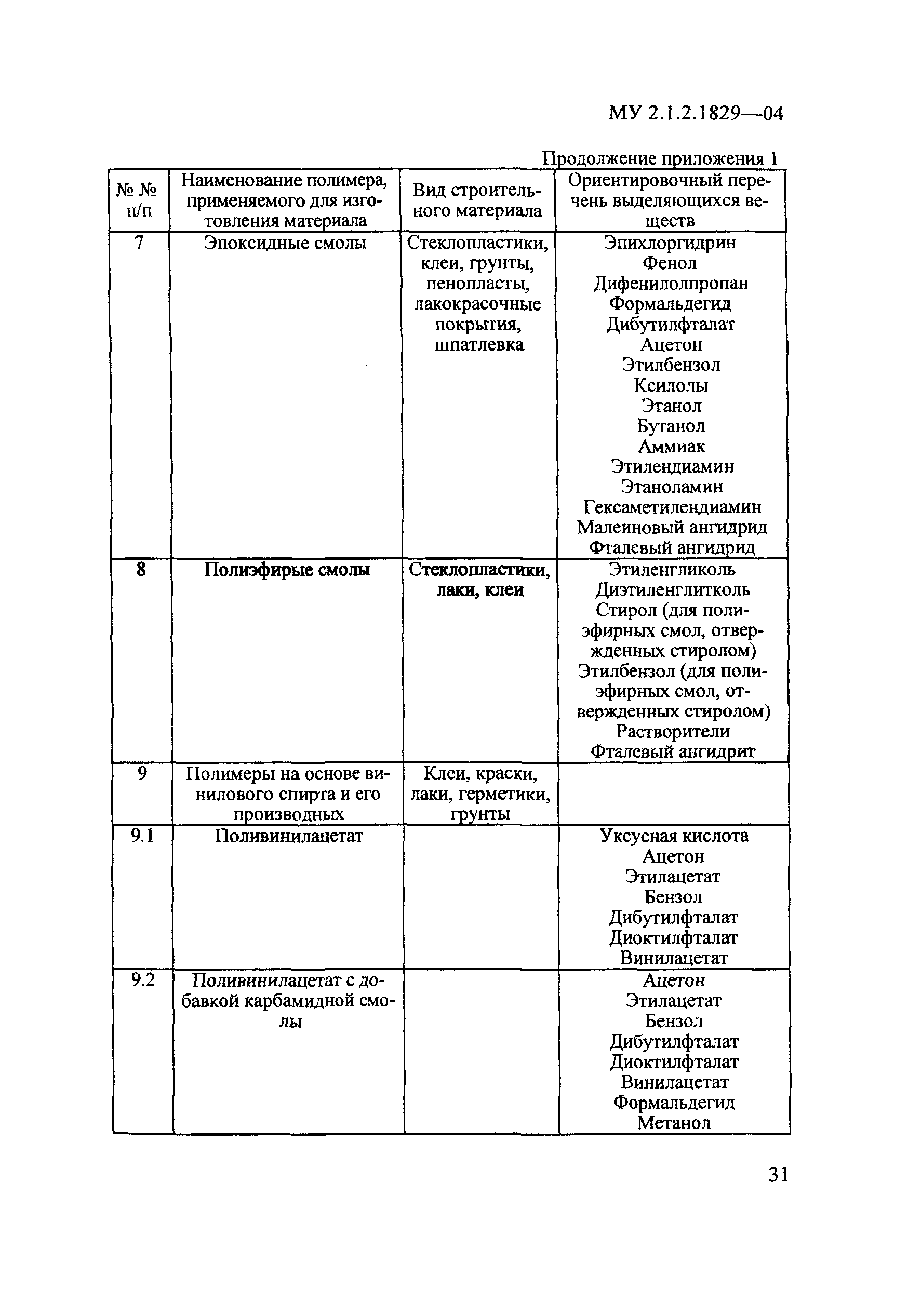 МУ 2.1.2.1829—04

Продолжение приложения 1

| № № п/п | Наименование полимера, применяемого для изготовления материала | Вид строительного материала | Ориентировочный перечень выделяющихся веществ |
|---|---|---|---|
| 7 | Эпоксидные смолы | Стеклопластики, клеи, грунты, пенопласты, лакокрасочные покрытия, шпатлевка | Эпихлоргидрин Фенол Дифенилолпропан Формальдегид Дибутилфталат Ацетон Этилбензол Ксилолы Этанол Бутанол Аммиак Этилендиамин Этаноламин Гексаметилендиамин Малеиновый ангидрид Фталевый ангидрид |
| 8 | Полиэфирые смолы | Стеклопластики, лаки, клеи | Этиленгликоль Диэтиленглитколь Стирол (для полиэфирных смол, отвержденных стиролом) Этилбензол (для полиэфирных смол, отвержденных стиролом) Растворители Фталевый ангидрит |
| 9 | Полимеры на основе винилового спирта и его производных | Клеи, краски, лаки, герметики, грунты | |
| 9.1 | Поливинилацетат | | Уксусная кислота Ацетон Этилацетат Бензол Дибутилфталат Диоктилфталат Винилацетат |
| 9.2 | Поливинилацетат с добавкой карбамидной смолы | | Ацетон Этилацетат Бензол Дибутилфталат Диоктилфталат Винилацетат Формальдегид Метанол |

31